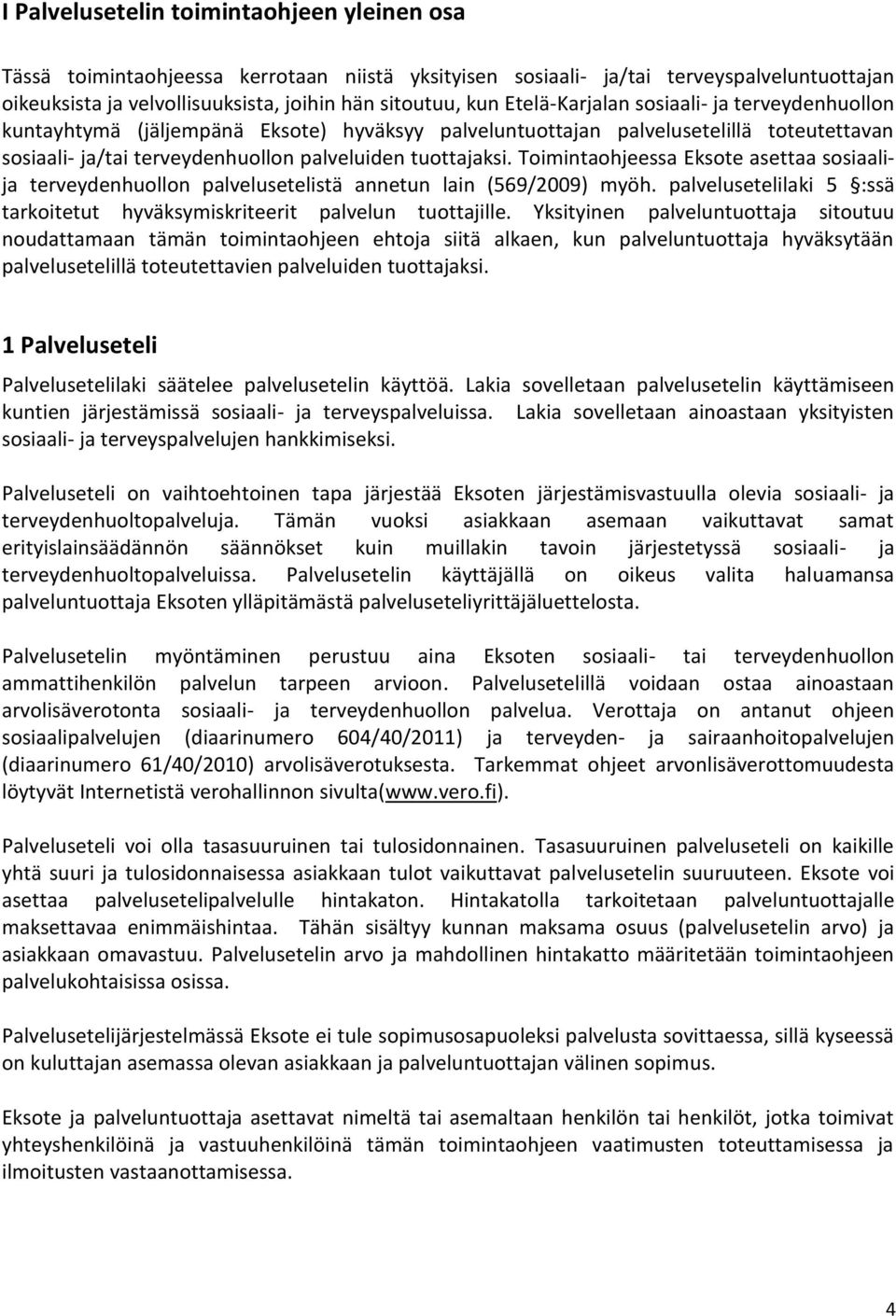 I Palvelusetelin toimintaohjeen yleinen osa

Tässä toimintaohjeessa kerrotaan niistä yksityisen sosiaali- ja/tai terveyspalveluntuottajan oikeuksista ja velvollisuuksista, joihin hän sitoutuu, kun Etelä-Karjalan sosiaali- ja terveydenhuollon kuntayhtymä (jäljempänä Eksote) hyväksyy palveluntuottajan palvelusetelillä toteutettavan sosiaali- ja/tai terveydenhuollon palveluiden tuottajaksi. Toimintaohjeessa Eksote asettaa sosiaali- ja terveydenhuollon palvelusetelistä annetun lain (569/2009) myöh. palvelusetelilaki 5 §:ssä tarkoitetut hyväksymiskriteerit palvelun tuottajille. Yksityinen palveluntuottaja sitoutuu noudattamaan tämän toimintaohjeen ehtoja siitä alkaen, kun palveluntuottaja hyväksytään palvelusetelillä toteutettavien palveluiden tuottajaksi.

1 Palveluseteli

Palvelusetelilaki säätelee palvelusetelin käyttöä. Lakia sovelletaan palvelusetelin käyttämiseen kuntien järjestämissä sosiaali- ja terveyspalveluissa. Lakia sovelletaan ainoastaan yksityisten sosiaali- ja terveyspalvelujen hankkimiseksi.

Palveluseteli on vaihtoehtoinen tapa järjestää Eksoten järjestämisvastuulla olevia sosiaali- ja terveydenhuoltopalveluja. Tämän vuoksi asiakkaan asemaan vaikuttavat samat erityislainsäädännön säännökset kuin muillakin tavoin järjestetyssä sosiaali- ja terveydenhuoltopalveluissa. Palvelusetelin käyttäjällä on oikeus valita haluamansa palveluntuottaja Eksoten ylläpitämästä palveluseteliyrittäjäluettelosta.

Palvelusetelin myöntäminen perustuu aina Eksoten sosiaali- tai terveydenhuollon ammattihenkilön palvelun tarpeen arvioon. Palvelusetelillä voidaan ostaa ainoastaan arvolisäverotonta sosiaali- ja terveydenhuollon palvelua. Verottaja on antanut ohjeen sosiaalipalvelujen (diaarinumero 604/40/2011) ja terveyden- ja sairaanhoitopalvelujen (diaarinumero 61/40/2010) arvolisäverotuksesta. Tarkemmat ohjeet arvonlisäverottomuudesta löytyvät Internetistä verohallinnon sivulta(www.vero.fi).

Palveluseteli voi olla tasasuuruinen tai tulosidonnainen. Tasasuuruinen palveluseteli on kaikille yhtä suuri ja tulosidonnaisessa asiakkaan tulot vaikuttavat palvelusetelin suuruuteen. Eksote voi asettaa palvelusetelipalvelulle hintakaton. Hintakatolla tarkoitetaan palveluntuottajalle maksettavaa enimmäishintaa. Tähän sisältyy kunnan maksama osuus (palvelusetelin arvo) ja asiakkaan omavastuu. Palvelusetelin arvo ja mahdollinen hintakatto määritetään toimintaohjeen palvelukohtaisissa osissa.

Palvelusetelijärjestelmässä Eksote ei tule sopimusosapuoleksi palvelusta sovittaessa, sillä kyseessä on kuluttajan asemassa olevan asiakkaan ja palveluntuottajan välinen sopimus.

Eksote ja palveluntuottaja asettavat nimeltä tai asemaltaan henkilön tai henkilöt, jotka toimivat yhteyshenkilöinä ja vastuuhenkilöinä tämän toimintaohjeen vaatimusten toteuttamisessa ja ilmoitusten vastaanottamisessa.

4